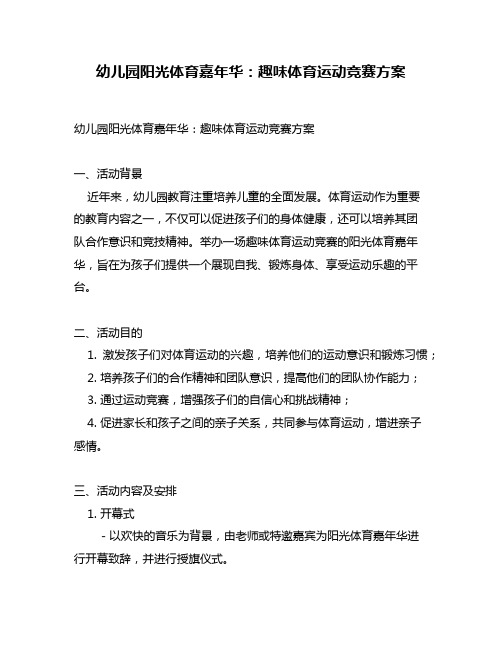 幼儿园阳光体育嘉年华：趣味体育运动竞赛方案

幼儿园阳光体育嘉年华：趣味体育运动竞赛方案

一、活动背景

近年来，幼儿园教育注重培养儿童的全面发展。体育运动作为重要的教育内容之一，不仅可以促进孩子们的身体健康，还可以培养其团队合作意识和竞技精神。举办一场趣味体育运动竞赛的阳光体育嘉年华，旨在为孩子们提供一个展现自我、锻炼身体、享受运动乐趣的平台。

二、活动目的

1. 激发孩子们对体育运动的兴趣，培养他们的运动意识和锻炼习惯；

2. 培养孩子们的合作精神和团队意识，提高他们的团队协作能力；

3. 通过运动竞赛，增强孩子们的自信心和挑战精神；

4. 促进家长和孩子之间的亲子关系，共同参与体育运动，增进亲子感情。

三、活动内容及安排

1. 开幕式

- 以欢快的音乐为背景，由老师或特邀嘉宾为阳光体育嘉年华进行开幕致辞，并进行授旗仪式。